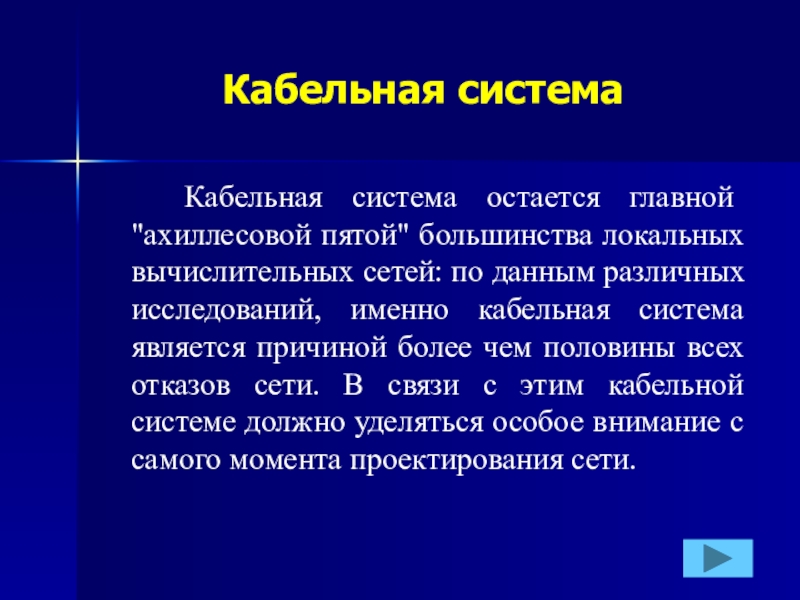 Кабельная система

Кабельная система остается главной "ахиллесовой пятой" большинства локальных вычислительных сетей: по данным различных исследований, именно кабельная система является причиной более чем половины всех отказов сети. В связи с этим кабельной системе должно уделяться особое внимание с самого момента проектирования сети.